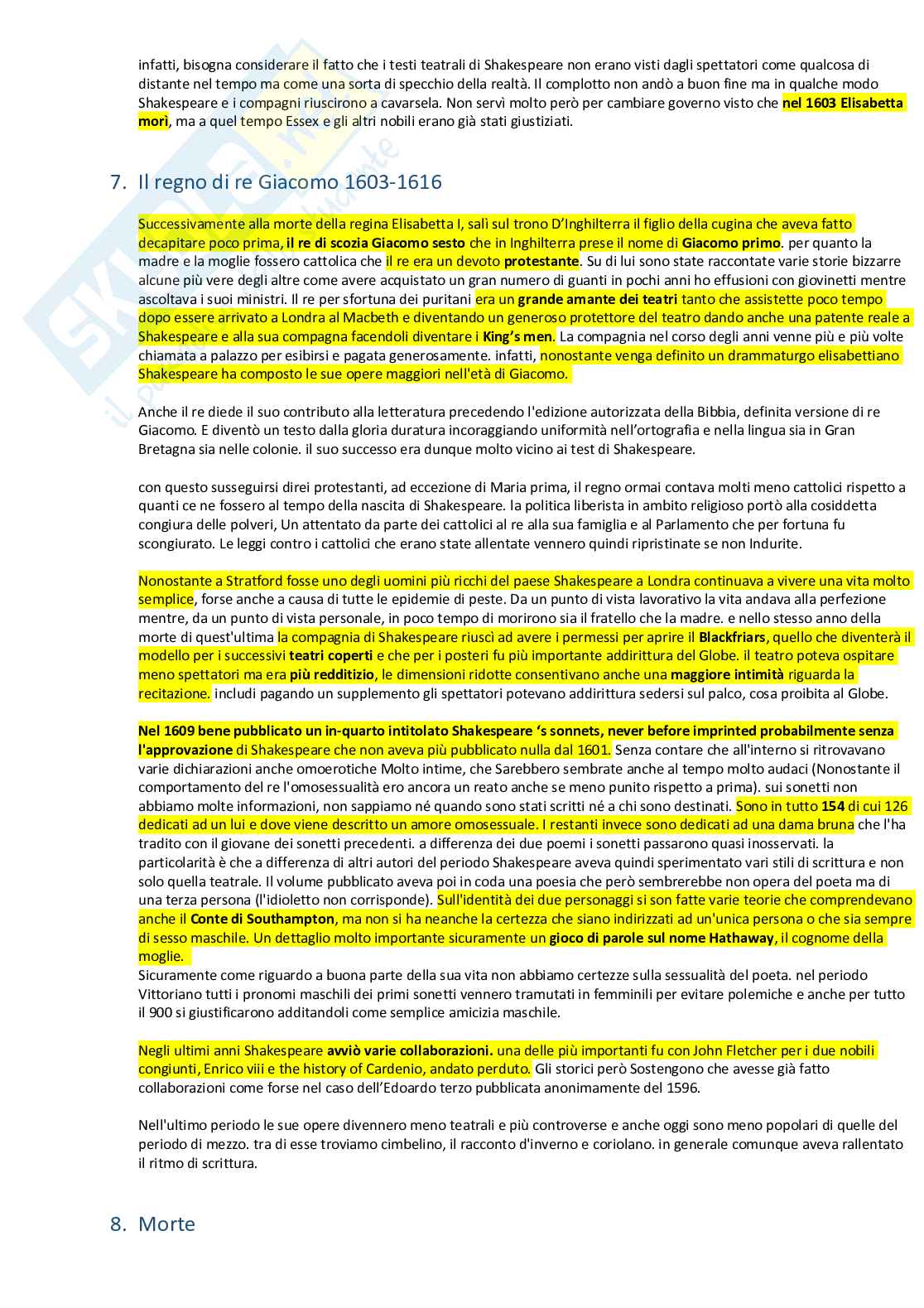 infatti, bisogna considerare il fatto che i testi teatrali di Shakespeare non erano visti dagli spettatori come qualcosa di distante nel tempo ma come una sorta di specchio della realtà. Il complotto non andò a buon fine ma in qualche modo Shakespeare e i compagni riuscirono a cavarsela. Non servì molto però per cambiare governo visto che nel 1603 Elisabetta morì, ma a quel tempo Essex e gli altri nobili erano già stati giustiziati.

7. Il regno di re Giacomo 1603-1616

Successivamente alla morte della regina Elisabetta I, salì sul trono D'Inghilterra il figlio della cugina che aveva fatto decapitare poco prima, il re di scozia Giacomo sesto che in Inghilterra prese il nome di Giacomo primo. per quanto la madre e la moglie fossero cattolica che il re era un devoto protestante. Su di lui sono state raccontate varie storie bizzarre alcune più vere degli altre come avere acquistato un gran numero di guanti in pochi anni ho effusioni con giovinetti mentre ascoltava i suoi ministri. Il re per sfortuna dei puritani era un grande amante dei teatri tanto che assistette poco tempo dopo essere arrivato a Londra al Macbeth e diventando un generoso protettore del teatro dando anche una patente reale a Shakespeare e alla sua compagna facendoli diventare i King's men. La compagnia nel corso degli anni venne più e più volte chiamata a palazzo per esibirsi e pagata generosamente. infatti, nonostante venga definito un drammaturgo elisabettiano Shakespeare ha composto le sue opere maggiori nell'età di Giacomo.

Anche il re diede il suo contributo alla letteratura precedendo l'edizione autorizzata della Bibbia, definita versione di re Giacomo. E diventò un testo dalla gloria duratura incoraggiando uniformità nell'ortografia e nella lingua sia in Gran Bretagna sia nelle colonie. il suo successo era dunque molto vicino ai test di Shakespeare.

con questo susseguirsi direi protestanti, ad eccezione di Maria prima, il regno ormai contava molti meno cattolici rispetto a quanti ce ne fossero al tempo della nascita di Shakespeare. la politica liberista in ambito religioso portò alla cosiddetta congiura delle polveri, Un attentato da parte dei cattolici al re alla sua famiglia e al Parlamento che per fortuna fu scongiurato. Le leggi contro i cattolici che erano state allentate vennero quindi ripristinate se non Indurite.

Nonostante a Stratford fosse uno degli uomini più ricchi del paese Shakespeare a Londra continuava a vivere una vita molto semplice, forse anche a causa di tutte le epidemie di peste. Da un punto di vista lavorativo la vita andava alla perfezione mentre, da un punto di vista personale, in poco tempo di morirono sia il fratello che la madre. e nello stesso anno della morte di quest'ultima la compagnia di Shakespeare riuscì ad avere i permessi per aprire il Blackfriars, quello che diventerà il modello per i successivi teatri coperti e che per i posteri fu più importante addirittura del Globe. il teatro poteva ospitare meno spettatori ma era più redditizio, le dimensioni ridotte consentivano anche una maggiore intimità riguarda la recitazione. includi pagando un supplemento gli spettatori potevano addirittura sedersi sul palco, cosa proibita al Globe.

Nel 1609 bene pubblicato un in-quarto intitolato Shakespeare 's sonnets, never before imprinted probabilmente senza l'approvazione di Shakespeare che non aveva più pubblicato nulla dal 1601. Senza contare che all'interno si ritrovavano varie dichiarazioni anche omoerotiche Molto intime, che Sarebbero sembrate anche al tempo molto audaci (Nonostante il comportamento del re l'omosessualità ero ancora un reato anche se meno punito rispetto a prima). sui sonetti non abbiamo molte informazioni, non sappiamo né quando sono stati scritti né a chi sono destinati. Sono in tutto 154 di cui 126 dedicati ad un lui e dove viene descritto un amore omosessuale. I restanti invece sono dedicati ad una dama bruna che l'ha tradito con il giovane dei sonetti precedenti. a differenza dei due poemi i sonetti passarono quasi inosservati. la particolarità è che a differenza di altri autori del periodo Shakespeare aveva quindi sperimentato vari stili di scrittura e non solo quella teatrale. Il volume pubblicato aveva poi in coda una poesia che però sembrerebbe non opera del poeta ma di una terza persona (l'idioletto non corrisponde). Sull'identità dei due personaggi si son fatte varie teorie che comprendevano anche il Conte di Southampton, ma non si ha neanche la certezza che siano indirizzati ad un'unica persona o che sia sempre di sesso maschile. Un dettaglio molto importante sicuramente un gioco di parole sul nome Hathaway, il cognome della moglie.
Sicuramente come riguardo a buona parte della sua vita non abbiamo certezze sulla sessualità del poeta. nel periodo Vittoriano tutti i pronomi maschili dei primi sonetti vennero tramutati in femminili per evitare polemiche e anche per tutto il 900 si giustificarono additandoli come semplice amicizia maschile.

Negli ultimi anni Shakespeare avviò varie collaborazioni. una delle più importanti fu con John Fletcher per i due nobili congiunti, Enrico viii e the history of Cardenio, andato perduto. Gli storici però Sostengono che avesse già fatto collaborazioni come forse nel caso dell'Edoardo terzo pubblicata anonimamente del 1596.

Nell'ultimo periodo le sue opere divennero meno teatrali e più controverse e anche oggi sono meno popolari di quelle del periodo di mezzo. tra di esse troviamo cimbelino, il racconto d'inverno e coriolano. in generale comunque aveva rallentato il ritmo di scrittura.

8. Morte